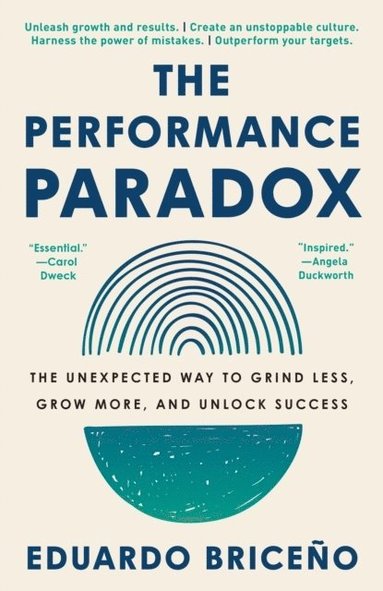 Unleash growth and results. | Create an unstoppable culture. Harness the power of mistakes. | Outperform your targets.

THE PERFORMANCE PARADOX

"Essential." —Carol Dweck

"Inspired." —Angela Duckworth

THE UNEXPECTED WAY TO GRIND LESS, GROW MORE, AND UNLOCK SUCCESS

EDUARDO BRICEÑO